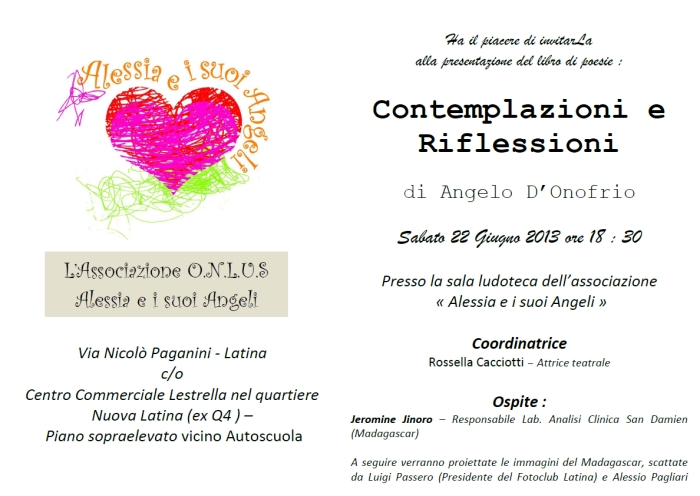 Alessia e i suoi Angeli

L'Associazione O.N.L.U.S
Alessia e i suoi Angeli

Via Nicolò Paganini - Latina
c/o
Centro Commerciale Lestrella nel quartiere
Nuova Latina (ex Q4 ) –
Piano sopraelevato vicino Autoscuola

Ha il piacere di invitarLa
alla presentazione del libro di poesie :

Contemplazioni e Riflessioni

di Angelo D'Onofrio

Sabato 22 Giugno 2013 ore 18 : 30

Presso la sala ludoteca dell'associazione
« Alessia e i suoi Angeli »

Coordinatrice
Rossella Cacciotti – Attrice teatrale

Ospite :
Jeromine Jinoro – Responsabile Lab. Analisi Clinica San Damien (Madagascar)

A seguire verranno proiettate le immagini del Madagascar, scattate da Luigi Passero (Presidente del Fotoclub Latina) e Alessio Pagliari